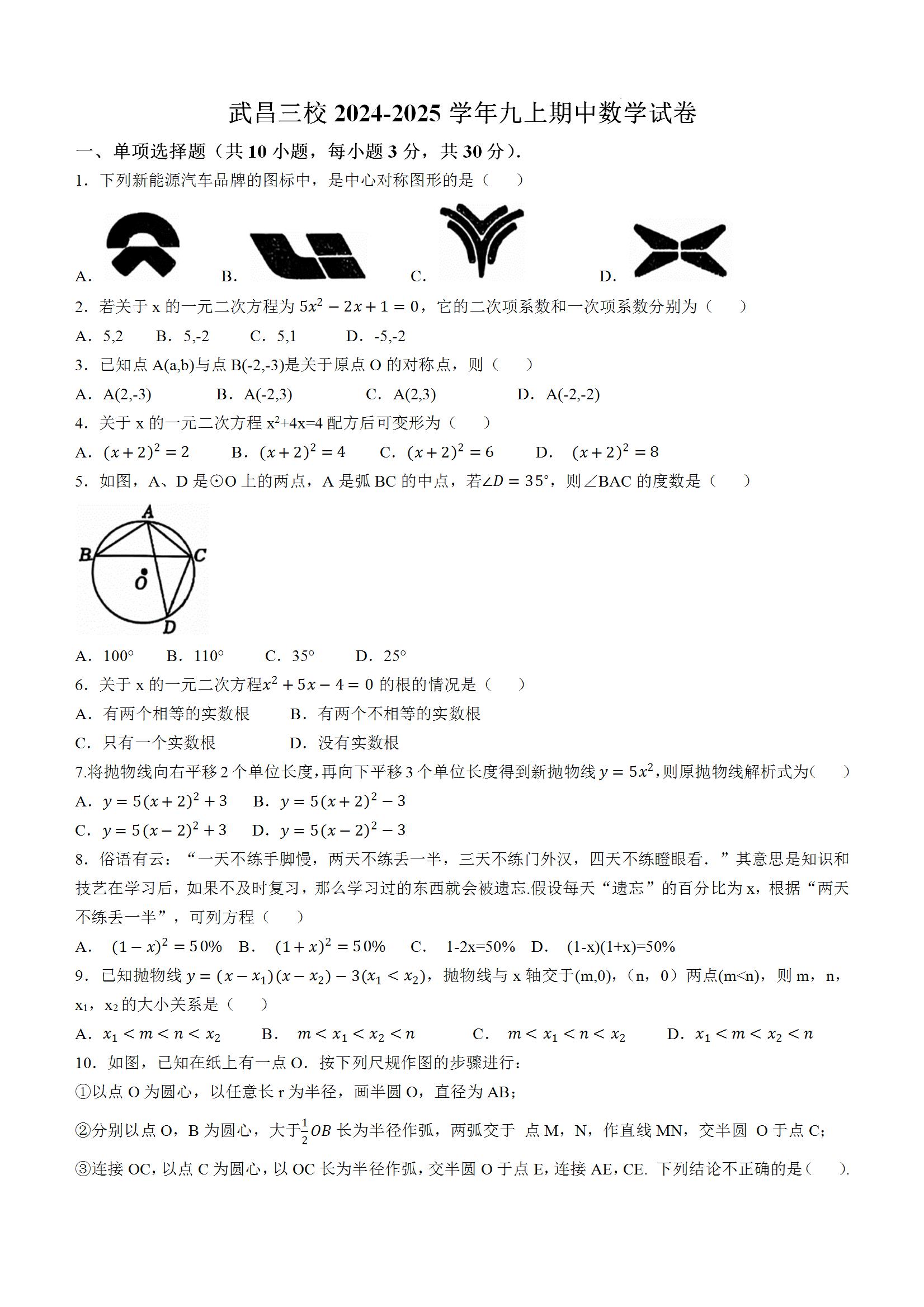 武昌三校 2024-2025 学年九上期中数学试卷

一、单项选择题（共 10 小题，每小题 3 分，共 30 分）.

1．下列新能源汽车品牌的图标中，是中心对称图形的是（　）

A.　B.　C.　D.

2．若关于 x 的一元二次方程为 $5x^2-2x+1=0$，它的二次项系数和一次项系数分别为（　）

A．5,2　B．5,-2　C．5,1　D．-5,-2

3．已知点 A(a,b)与点 B(-2,-3)是关于原点 O 的对称点，则（　）

A．A(2,-3)　B．A(-2,3)　C．A(2,3)　D．A(-2,-2)

4．关于 x 的一元二次方程 $x^2+4x=4$ 配方后可变形为（　）

A．$(x+2)^2=2$　B．$(x+2)^2=4$　C．$(x+2)^2=6$　D．$(x+2)^2=8$

5．如图，A、D 是⊙O 上的两点，A 是弧 BC 的中点，若$\angle D=35°$，则∠BAC 的度数是（　）

A
B
C
O
D

A．100°　B．110°　C．35°　D．25°

6．关于 x 的一元二次方程$x^2+5x-4=0$ 的根的情况是（　）

A．有两个相等的实数根　B．有两个不相等的实数根

C．只有一个实数根　D．没有实数根

7.将抛物线向右平移 2 个单位长度,再向下平移 3 个单位长度得到新抛物线 $y=5x^2$,则原抛物线解析式为(　)

A．$y=5(x+2)^2+3$　B．$y=5(x+2)^2-3$

C．$y=5(x-2)^2+3$　D．$y=5(x-2)^2-3$

8．俗语有云：“一天不练手脚慢，两天不练丢一半，三天不练门外汉，四天不练瞪眼看．”其意思是知识和技艺在学习后，如果不及时复习，那么学习过的东西就会被遗忘.假设每天“遗忘”的百分比为 x，根据“两天不练丢一半”，可列方程（　）

A．$(1-x)^2=50\%$　B．$(1+x)^2=50\%$　C．1-2x=50%　D．(1-x)(1+x)=50%

9．已知抛物线 $y=(x-x_1)(x-x_2)-3(x_1<x_2)$，抛物线与 x 轴交于(m,0)，（n，0）两点(m<n)，则 m，n，$x_1$，$x_2$ 的大小关系是（　）

A．$x_1<m<n<x_2$　B．$m<x_1<x_2<n$　C．$m<x_1<n<x_2$　D．$x_1<m<x_2<n$

10．如图，已知在纸上有一点 O．按下列尺规作图的步骤进行：

①以点 O 为圆心，以任意长 r 为半径，画半圆 O，直径为 AB；

②分别以点 O，B 为圆心，大于$\frac{1}{2}OB$ 长为半径作弧，两弧交于 点 M，N，作直线 MN，交半圆 O 于点 C；

③连接 OC，以点 C 为圆心，以 OC 长为半径作弧，交半圆 O 于点 E，连接 AE，CE. 下列结论不正确的是（　）.